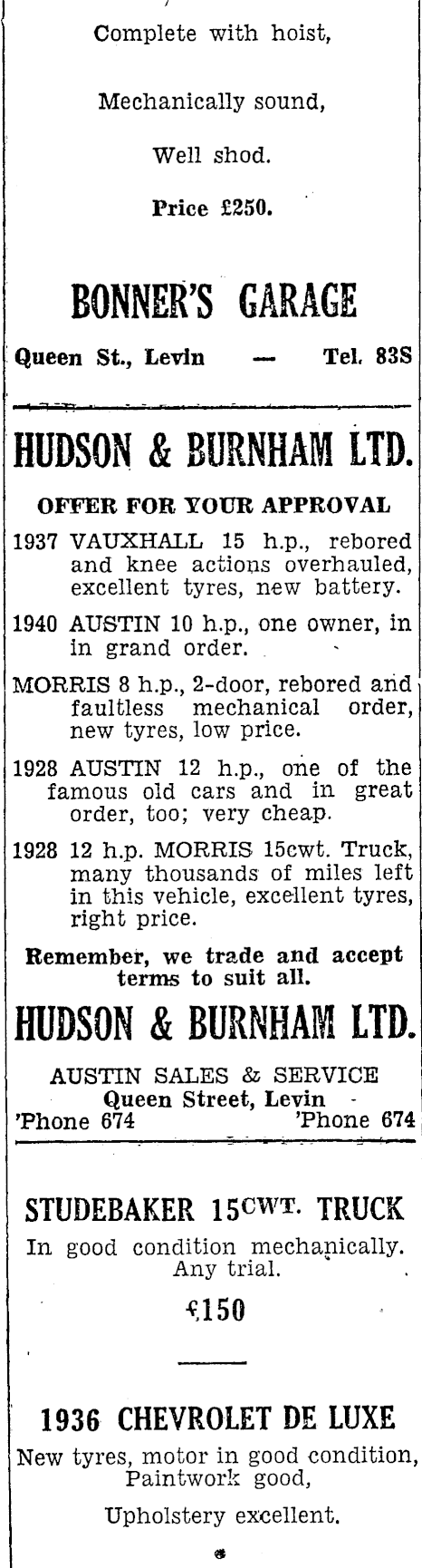 Complete with hoist,

Mechanically sound,

Well shod.

Price £250.

BONNER'S GARAGE

Queen St., Levin — Tel. 83S

HUDSON & BURNHAM LTD.

OFFER FOR YOUR APPROVAL

1937 VAUXHALL 15 h.p., rebored and knee actions overhauled, excellent tyres, new battery.

1940 AUSTIN 10 h.p., one owner, in in grand order.

MORRIS 8 h.p., 2-door, rebored and faultless mechanical order, new tyres, low price.

1928 AUSTIN 12 h.p., one of the famous old cars and in great order, too; very cheap.

1928 12 h.p. MORRIS 15cwt. Truck, many thousands of miles left in this vehicle, excellent tyres, right price.

Remember, we trade and accept terms to suit all.

HUDSON & BURNHAM LTD.

AUSTIN SALES & SERVICE
Queen Street, Levin
'Phone 674 'Phone 674

STUDEBAKER 15CWT. TRUCK

In good condition mechanically. Any trial.

£150

1936 CHEVROLET DE LUXE

New tyres, motor in good condition, Paintwork good,

Upholstery excellent.